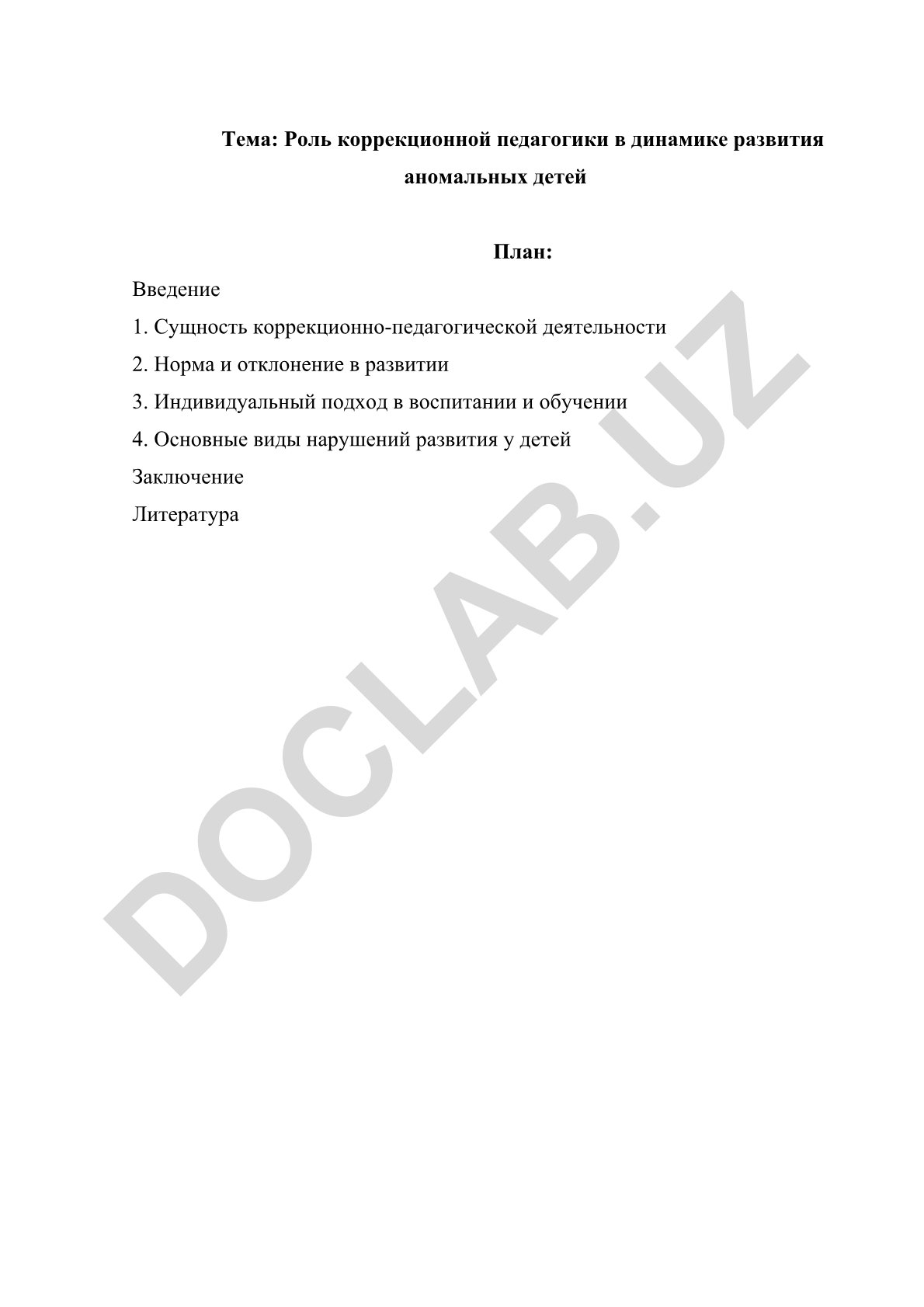 Тема: Роль коррекционной педагогики в динамике развития аномальных детей

План:

Введение

1. Сущность коррекционно-педагогической деятельности

2. Норма и отклонение в развитии

3. Индивидуальный подход в воспитании и обучении

4. Основные виды нарушений развития у детей

Заключение

Литература

DOCLAB.UZ